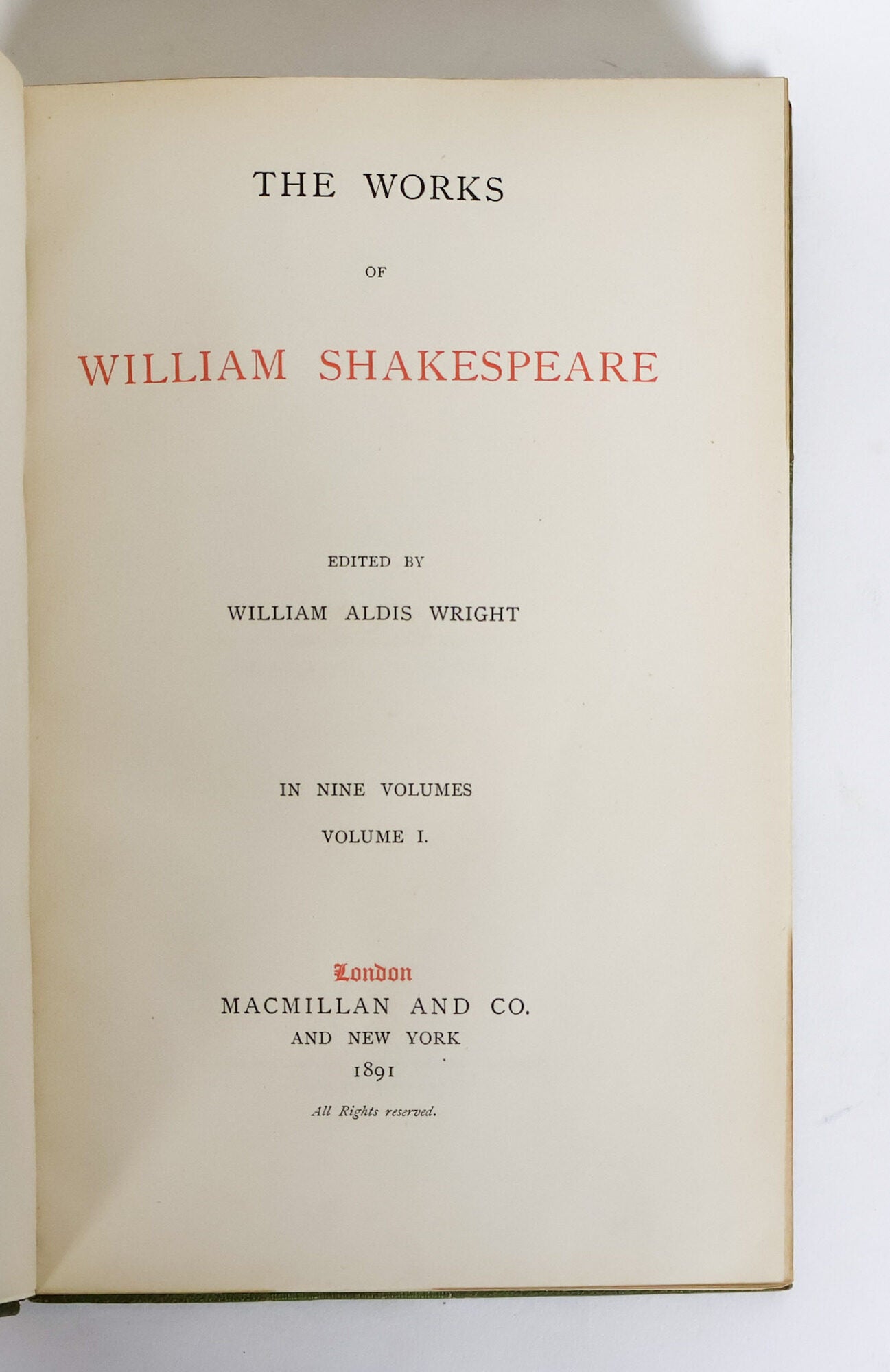 THE WORKS

OF

WILLIAM SHAKESPEARE

EDITED BY

WILLIAM ALDIS WRIGHT

IN NINE VOLUMES

VOLUME I.

London

MACMILLAN AND CO.

AND NEW YORK

1891

All Rights reserved.